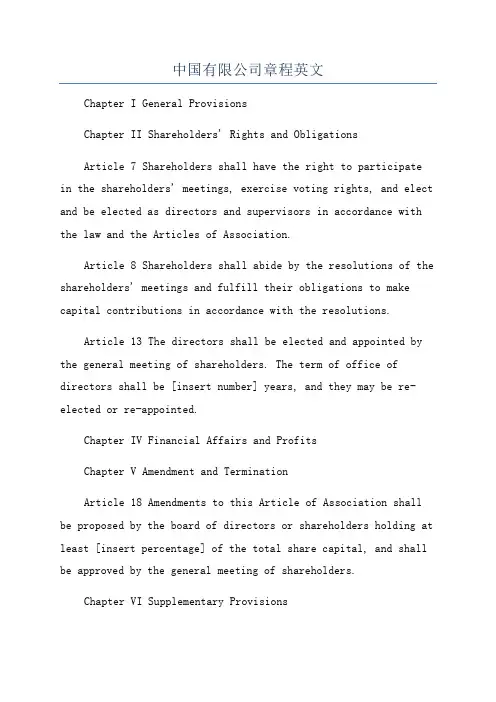 中国有限公司章程英文

Chapter I General Provisions

Chapter II Shareholders' Rights and Obligations

Article 7 Shareholders shall have the right to participate in the shareholders' meetings, exercise voting rights, and elect and be elected as directors and supervisors in accordance with the law and the Articles of Association.

Article 8 Shareholders shall abide by the resolutions of the shareholders' meetings and fulfill their obligations to make capital contributions in accordance with the resolutions.

Article 13 The directors shall be elected and appointed by the general meeting of shareholders. The term of office of directors shall be [insert number] years, and they may be re-elected or re-appointed.

Chapter IV Financial Affairs and Profits

Chapter V Amendment and Termination

Article 18 Amendments to this Article of Association shall be proposed by the board of directors or shareholders holding at least [insert percentage] of the total share capital, and shall be approved by the general meeting of shareholders.

Chapter VI Supplementary Provisions